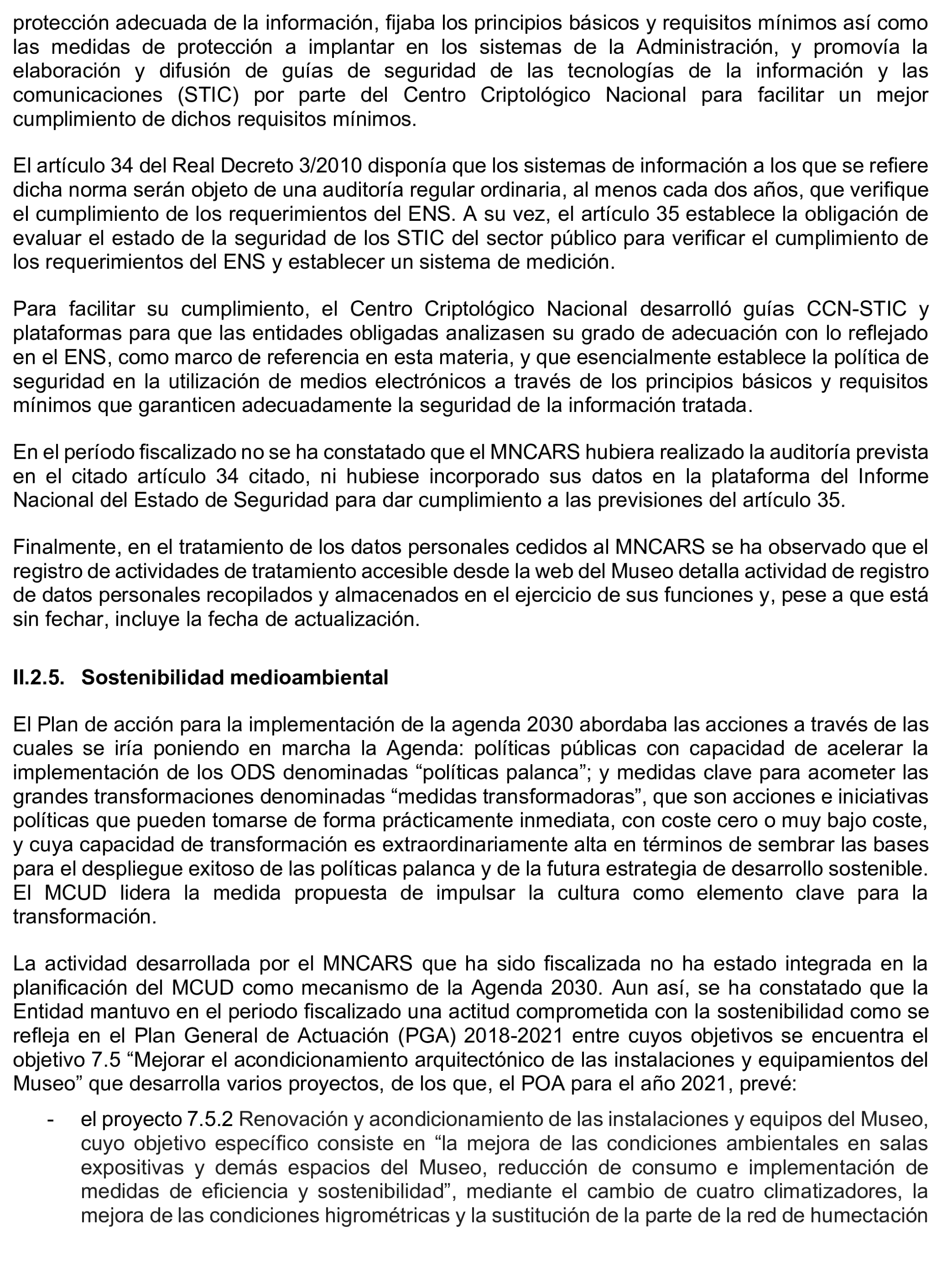 protección adecuada de la información, fijaba los principios básicos y requisitos mínimos así como las medidas de protección a implantar en los sistemas de la Administración, y promovía la elaboración y difusión de guías de seguridad de las tecnologías de la información y las comunicaciones (STIC) por parte del Centro Criptológico Nacional para facilitar un mejor cumplimiento de dichos requisitos mínimos.

El artículo 34 del Real Decreto 3/2010 disponía que los sistemas de información a los que se refiere dicha norma serán objeto de una auditoría regular ordinaria, al menos cada dos años, que verifique el cumplimiento de los requerimientos del ENS. A su vez, el artículo 35 establece la obligación de evaluar el estado de la seguridad de los STIC del sector público para verificar el cumplimiento de los requerimientos del ENS y establecer un sistema de medición.

Para facilitar su cumplimiento, el Centro Criptológico Nacional desarrolló guías CCN-STIC y plataformas para que las entidades obligadas analizasen su grado de adecuación con lo reflejado en el ENS, como marco de referencia en esta materia, y que esencialmente establece la política de seguridad en la utilización de medios electrónicos a través de los principios básicos y requisitos mínimos que garanticen adecuadamente la seguridad de la información tratada.

En el período fiscalizado no se ha constatado que el MNCARS hubiera realizado la auditoría prevista en el citado artículo 34 citado, ni hubiese incorporado sus datos en la plataforma del Informe Nacional del Estado de Seguridad para dar cumplimiento a las previsiones del artículo 35.

Finalmente, en el tratamiento de los datos personales cedidos al MNCARS se ha observado que el registro de actividades de tratamiento accesible desde la web del Museo detalla actividad de registro de datos personales recopilados y almacenados en el ejercicio de sus funciones y, pese a que está sin fechar, incluye la fecha de actualización.

II.2.5. Sostenibilidad medioambiental

El Plan de acción para la implementación de la agenda 2030 abordaba las acciones a través de las cuales se iría poniendo en marcha la Agenda: políticas públicas con capacidad de acelerar la implementación de los ODS denominadas "políticas palanca"; y medidas clave para acometer las grandes transformaciones denominadas "medidas transformadoras", que son acciones e iniciativas políticas que pueden tomarse de forma prácticamente inmediata, con coste cero o muy bajo coste, y cuya capacidad de transformación es extraordinariamente alta en términos de sembrar las bases para el despliegue exitoso de las políticas palanca y de la futura estrategia de desarrollo sostenible. El MCUD lidera la medida propuesta de impulsar la cultura como elemento clave para la transformación.

La actividad desarrollada por el MNCARS que ha sido fiscalizada no ha estado integrada en la planificación del MCUD como mecanismo de la Agenda 2030. Aun así, se ha constatado que la Entidad mantuvo en el periodo fiscalizado una actitud comprometida con la sostenibilidad como se refleja en el Plan General de Actuación (PGA) 2018-2021 entre cuyos objetivos se encuentra el objetivo 7.5 "Mejorar el acondicionamiento arquitectónico de las instalaciones y equipamientos del Museo" que desarrolla varios proyectos, de los que, el POA para el año 2021, prevé:

- el proyecto 7.5.2 Renovación y acondicionamiento de las instalaciones y equipos del Museo, cuyo objetivo específico consiste en "la mejora de las condiciones ambientales en salas expositivas y demás espacios del Museo, reducción de consumo e implementación de medidas de eficiencia y sostenibilidad", mediante el cambio de cuatro climatizadores, la mejora de las condiciones higrométricas y la sustitución de la parte de la red de humectación